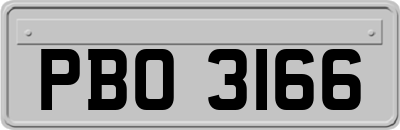 PBO 3166